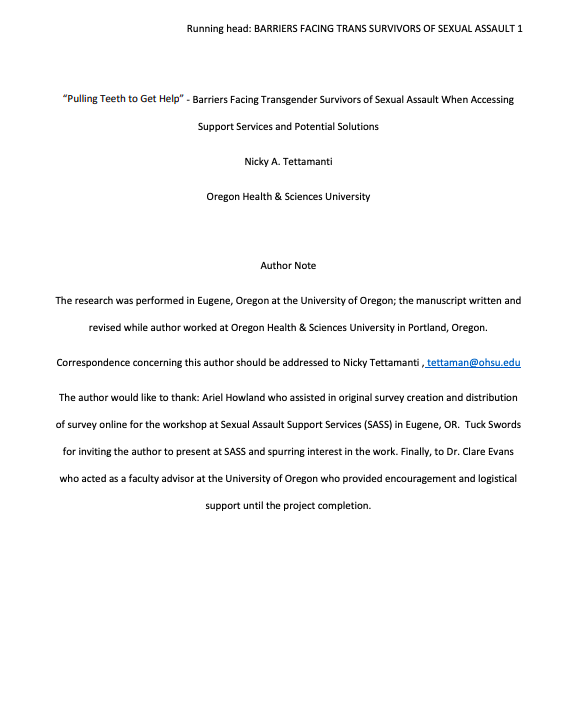 Running head: BARRIERS FACING TRANS SURVIVORS OF SEXUAL ASSAULT 1

"Pulling Teeth to Get Help" - Barriers Facing Transgender Survivors of Sexual Assault When Accessing Support Services and Potential Solutions

Nicky A. Tettamanti

Oregon Health & Sciences University

Author Note

The research was performed in Eugene, Oregon at the University of Oregon; the manuscript written and revised while author worked at Oregon Health & Sciences University in Portland, Oregon.

Correspondence concerning this author should be addressed to Nicky Tettamanti , tettaman@ohsu.edu

The author would like to thank: Ariel Howland who assisted in original survey creation and distribution of survey online for the workshop at Sexual Assault Support Services (SASS) in Eugene, OR. Tuck Swords for inviting the author to present at SASS and spurring interest in the work. Finally, to Dr. Clare Evans who acted as a faculty advisor at the University of Oregon who provided encouragement and logistical support until the project completion.